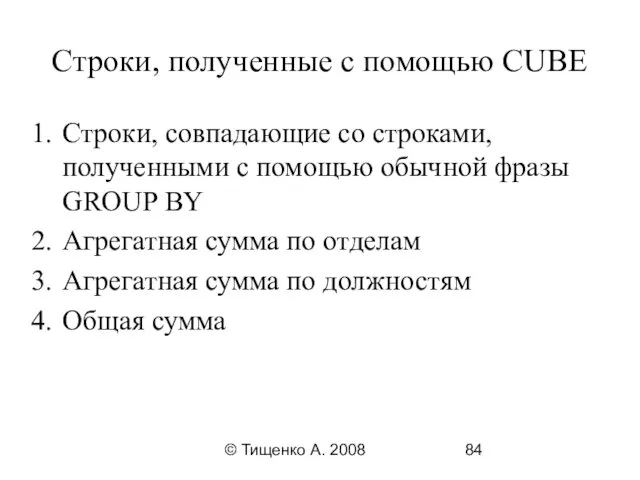 Строки, полученные с помощью CUBE

1. Строки, совпадающие со строками, полученными с помощью обычной фразы GROUP BY
2. Агрегатная сумма по отделам
3. Агрегатная сумма по должностям
4. Общая сумма

© Тищенко А. 2008

84